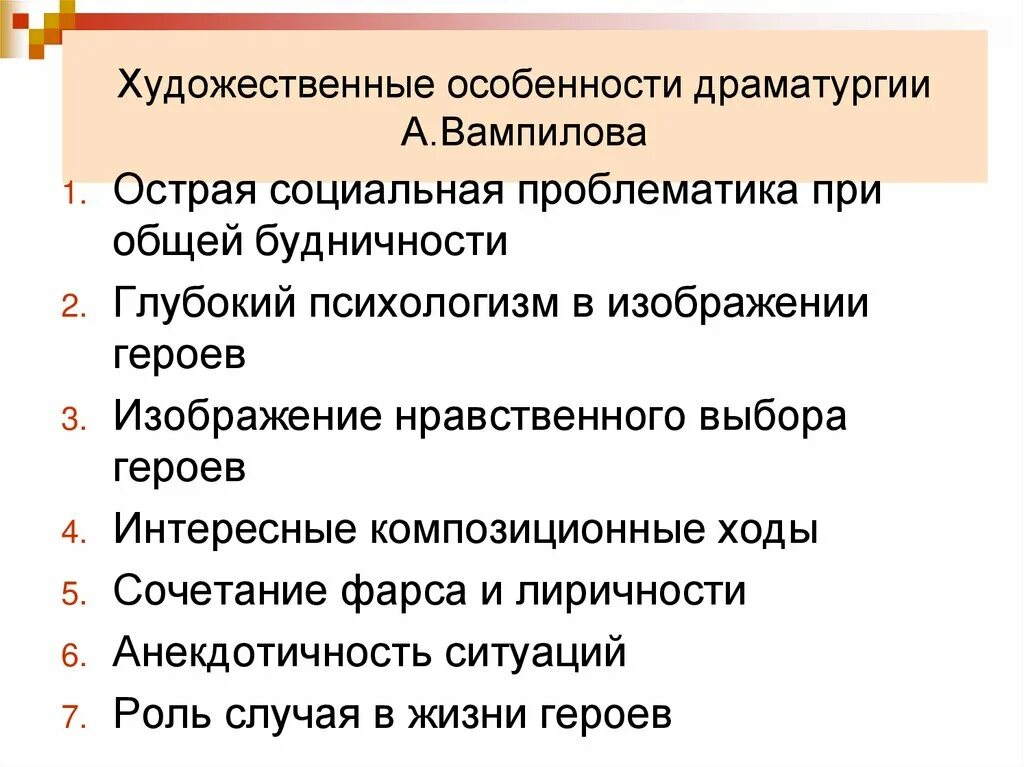 Художественные особенности драматургии А.Вампилова

1. Острая социальная проблематика при общей будничности
2. Глубокий психологизм в изображении героев
3. Изображение нравственного выбора героев
4. Интересные композиционные ходы
5. Сочетание фарса и лиричности
6. Анекдотичность ситуаций
7. Роль случая в жизни героев